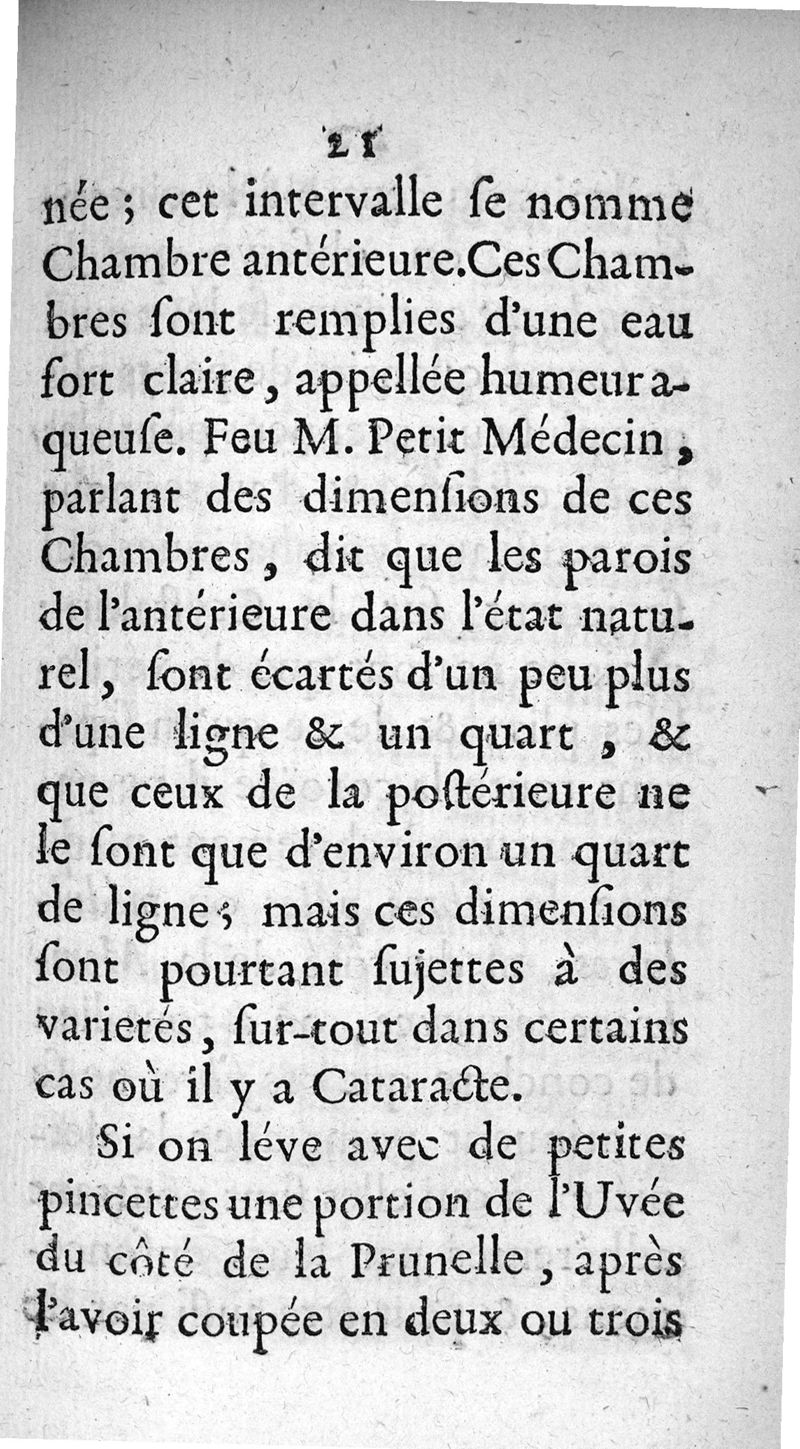 21

née ; cet intervalle ſe nomme Chambre antérieure. Ces Chambres ſont remplies d'une eau fort claire, appellée humeur aqueuſe. Feu M. Petit Médecin, parlant des dimenſions de ces Chambres, dit que les parois de l'antérieure dans l'état naturel, ſont écartés d'un peu plus d'une ligne & un quart, & que ceux de la poſtérieure ne le ſont que d'environ un quart de ligne ; mais ces dimenſions ſont pourtant ſujettes à des varietés, ſur-tout dans certains cas où il y a Cataracte.

Si on léve avec de petites pincettes une portion de l'Uvée du côté de la Prunelle, après l'avoir coupée en deux ou trois